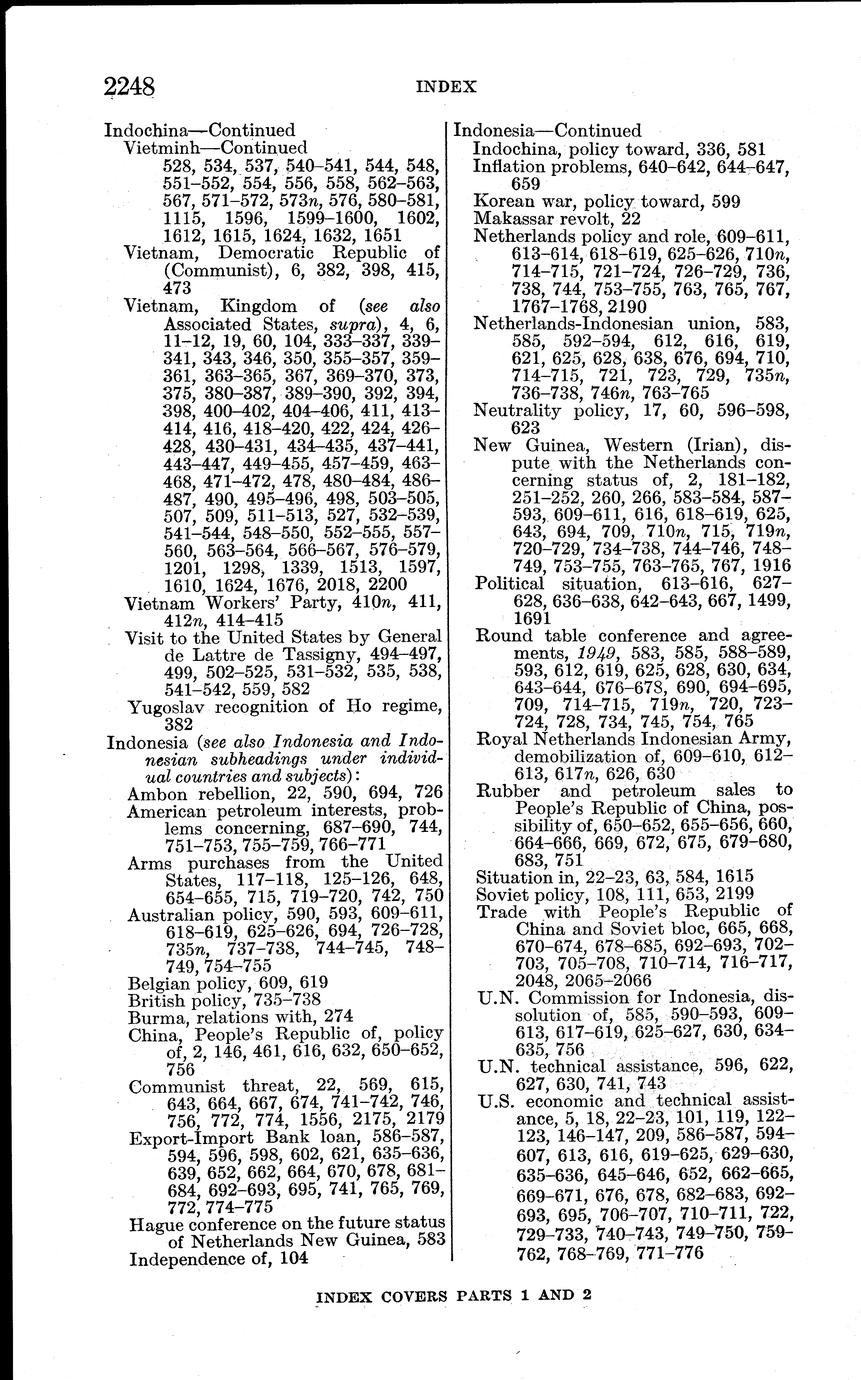 2248 INDEX

Indochina—Continued
Vietminh—Continued
528, 534, 537, 540–541, 544, 548, 551–552, 554, 556, 558, 562–563, 567, 571–572, 573n, 576, 580–581, 1115, 1596, 1599–1600, 1602, 1612, 1615, 1624, 1632, 1651
Vietnam, Democratic Republic of (Communist), 6, 382, 398, 415, 473
Vietnam, Kingdom of (see also Associated States, supra), 4, 6, 11–12, 19, 60, 104, 333–337, 339–341, 343, 346, 350, 355–357, 359–361, 363–365, 367, 369–370, 373, 375, 380–387, 389–390, 392, 394, 398, 400–402, 404–406, 411, 413–414, 416, 418–420, 422, 424, 426–428, 430–431, 434–435, 437–441, 443–447, 449–455, 457–459, 463–468, 471–472, 478, 480–484, 486–487, 490, 495–496, 498, 503–505, 507, 509, 511–513, 527, 532–539, 541–544, 548–550, 552–555, 557–560, 563–564, 566–567, 576–579, 1201, 1298, 1339, 1513, 1597, 1610, 1624, 1676, 2018, 2200
Vietnam Workers' Party, 410n, 411, 412n, 414–415
Visit to the United States by General de Lattre de Tassigny, 494–497, 499, 502–525, 531–532, 535, 538, 541–542, 559, 582
Yugoslav recognition of Ho regime, 382
Indonesia (see also Indonesia and Indonesian subheadings under individual countries and subjects):
Ambon rebellion, 22, 590, 694, 726
American petroleum interests, problems concerning, 687–690, 744, 751–753, 755–759, 766–771
Arms purchases from the United States, 117–118, 125–126, 648, 654–655, 715, 719–720, 742, 750
Australian policy, 590, 593, 609–611, 618–619, 625–626, 694, 726–728, 735n, 737–738, 744–745, 748–749, 754–755
Belgian policy, 609, 619
British policy, 735–738
Burma, relations with, 274
China, People's Republic of, policy of, 2, 146, 461, 616, 632, 650–652, 756
Communist threat, 22, 569, 615, 643, 664, 667, 674, 741–742, 746, 756, 772, 774, 1556, 2175, 2179
Export-Import Bank loan, 586–587, 594, 596, 598, 602, 621, 635–636, 639, 652, 662, 664, 670, 678, 681–684, 692–693, 695, 741, 765, 769, 772, 774–775
Hague conference on the future status of Netherlands New Guinea, 583
Independence of, 104

Indonesia—Continued
Indochina, policy toward, 336, 581
Inflation problems, 640–642, 644–647, 659
Korean war, policy toward, 599
Makassar revolt, 22
Netherlands policy and role, 609–611, 613–614, 618–619, 625–626, 710n, 714–715, 721–724, 726–729, 736, 738, 744, 753–755, 763, 765, 767, 1767–1768, 2190
Netherlands-Indonesian union, 583, 585, 592–594, 612, 616, 619, 621, 625, 628, 638, 676, 694, 710, 714–715, 721, 723, 729, 735n, 736–738, 746n, 763–765
Neutrality policy, 17, 60, 596–598, 623
New Guinea, Western (Irian), dispute with the Netherlands concerning status of, 2, 181–182, 251–252, 260, 266, 583–584, 587–593, 609–611, 616, 618–619, 625, 643, 694, 709, 710n, 715, 719n, 720–729, 734–738, 744–746, 748–749, 753–755, 763–765, 767, 1916
Political situation, 613–616, 627–628, 636–638, 642–643, 667, 1499, 1691
Round table conference and agreements, 1949, 583, 585, 588–589, 593, 612, 619, 625, 628, 630, 634, 643–644, 676–678, 690, 694–695, 709, 714–715, 719n, 720, 723–724, 728, 734, 745, 754, 765
Royal Netherlands Indonesian Army, demobilization of, 609–610, 612–613, 617n, 626, 630
Rubber and petroleum sales to People's Republic of China, possibility of, 650–652, 655–656, 660, 664–666, 669, 672, 675, 679–680, 683, 751
Situation in, 22–23, 63, 584, 1615
Soviet policy, 108, 111, 653, 2199
Trade with People's Republic of China and Soviet bloc, 665, 668, 670–674, 678–685, 692–693, 702–703, 705–708, 710–714, 716–717, 2048, 2065–2066
U.N. Commission for Indonesia, dissolution of, 585, 590–593, 609–613, 617–619, 625–627, 630, 634–635, 756
U.N. technical assistance, 596, 622, 627, 630, 741, 743
U.S. economic and technical assistance, 5, 18, 22–23, 101, 119, 122–123, 146–147, 209, 586–587, 594–607, 613, 616, 619–625, 629–630, 635–636, 645–646, 652, 662–665, 669–671, 676, 678, 682–683, 692–693, 695, 706–707, 710–711, 722, 729–733, 740–743, 749–750, 759–762, 768–769, 771–776

INDEX COVERS PARTS 1 AND 2